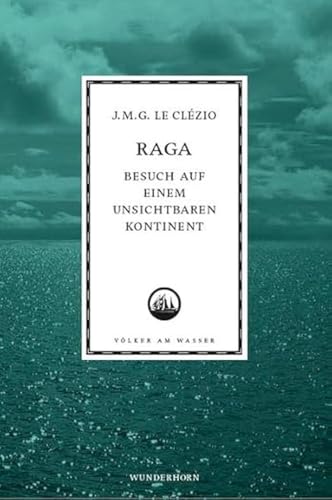 J.M.G. LE CLÉZIO

RAGA

BESUCH AUF EINEM UNSICHTBAREN KONTINENT

VÖLKER AM WASSER

WUNDERHORN